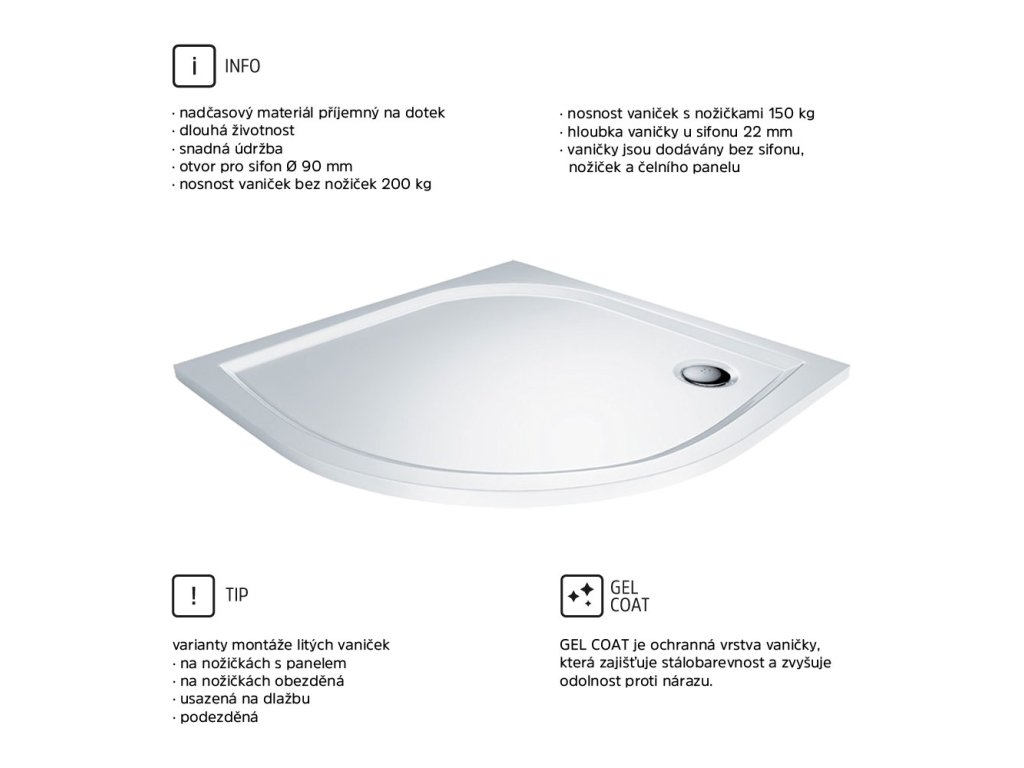 i INFO

· nadčasový materiál příjemný na dotek
· dlouhá životnost
· snadná údržba
· otvor pro sifon Ø 90 mm
· nosnost vaniček bez nožiček 200 kg

· nosnost vaniček s nožičkami 150 kg
· hloubka vaničky u sifonu 22 mm
· vaničky jsou dodávány bez sifonu, nožiček a čelního panelu

! TIP

varianty montáže litých vaniček
· na nožičkách s panelem
· na nožičkách obezděná
· usazená na dlažbu
· podezděná

GEL COAT

GEL COAT je ochranná vrstva vaničky, která zajišťuje stálobarevnost a zvyšuje odolnost proti nárazu.